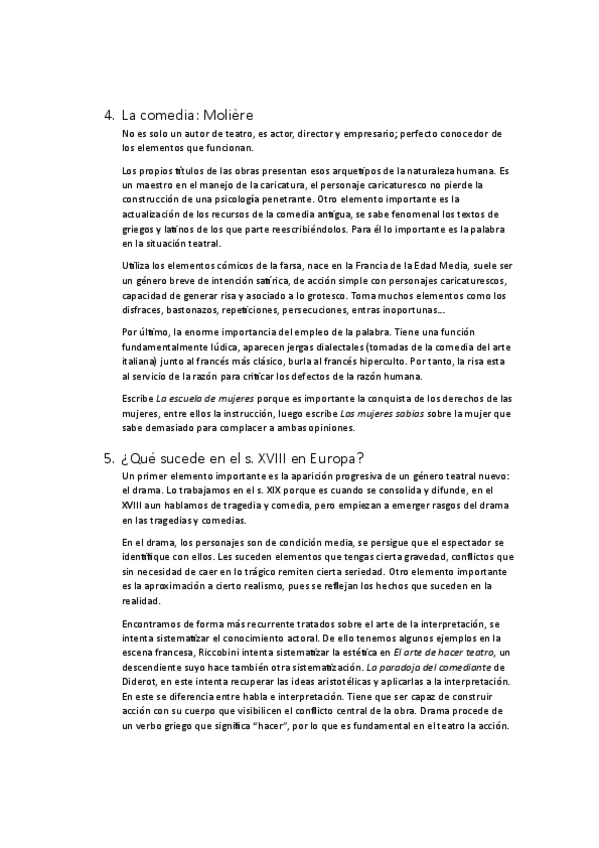 4. La comedia: Molière

No es solo un autor de teatro, es actor, director y empresario; perfecto conocedor de los elementos que funcionan.

Los propios títulos de las obras presentan esos arquetipos de la naturaleza humana. Es un maestro en el manejo de la caricatura, el personaje caricaturesco no pierde la construcción de una psicología penetrante. Otro elemento importante es la actualización de los recursos de la comedia antigua, se sabe fenomenal los textos de griegos y latinos de los que parte reescribiéndolos. Para él lo importante es la palabra en la situación teatral.

Utiliza los elementos cómicos de la farsa, nace en la Francia de la Edad Media, suele ser un género breve de intención satírica, de acción simple con personajes caricaturescos, capacidad de generar risa y asociado a lo grotesco. Toma muchos elementos como los disfraces, bastonazos, repeticiones, persecuciones, entras inoportunas...

Por último, la enorme importancia del empleo de la palabra. Tiene una función fundamentalmente lúdica, aparecen jergas dialectales (tomadas de la comedia del arte italiana) junto al francés más clásico, burla al francés hiperculto. Por tanto, la risa esta al servicio de la razón para criticar los defectos de la razón humana.

Escribe La escuela de mujeres porque es importante la conquista de los derechos de las mujeres, entre ellos la instrucción, luego escribe Las mujeres sabias sobre la mujer que sabe demasiado para complacer a ambas opiniones.

5. ¿Qué sucede en el s. XVIII en Europa?

Un primer elemento importante es la aparición progresiva de un género teatral nuevo: el drama. Lo trabajamos en el s. XIX porque es cuando se consolida y difunde, en el XVIII aun hablamos de tragedia y comedia, pero empiezan a emerger rasgos del drama en las tragedias y comedias.

En el drama, los personajes son de condición media, se persigue que el espectador se identifique con ellos. Les suceden elementos que tengas cierta gravedad, conflictos que sin necesidad de caer en lo trágico remiten cierta seriedad. Otro elemento importante es la aproximación a cierto realismo, pues se reflejan los hechos que suceden en la realidad.

Encontramos de forma más recurrente tratados sobre el arte de la interpretación, se intenta sistematizar el conocimiento actoral. De ello tenemos algunos ejemplos en la escena francesa, Riccobini intenta sistematizar la estética en El arte de hacer teatro, un descendiente suyo hace también otra sistematización. La paradoja del comediante de Diderot, en este intenta recuperar las ideas aristotélicas y aplicarlas a la interpretación. En este se diferencia entre habla e interpretación. Tiene que ser capaz de construir acción con su cuerpo que visibilicen el conflicto central de la obra. Drama procede de un verbo griego que significa "hacer", por lo que es fundamental en el teatro la acción.